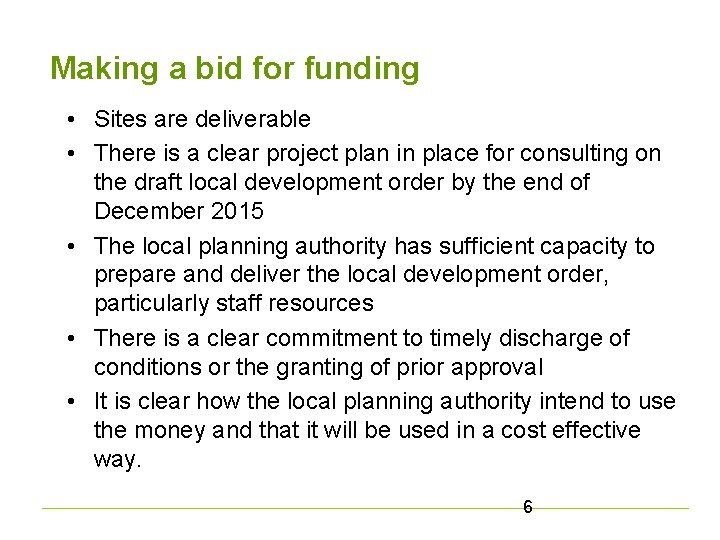 Making a bid for funding

• Sites are deliverable
• There is a clear project plan in place for consulting on the draft local development order by the end of December 2015
• The local planning authority has sufficient capacity to prepare and deliver the local development order, particularly staff resources
• There is a clear commitment to timely discharge of conditions or the granting of prior approval
• It is clear how the local planning authority intend to use the money and that it will be used in a cost effective way.

6